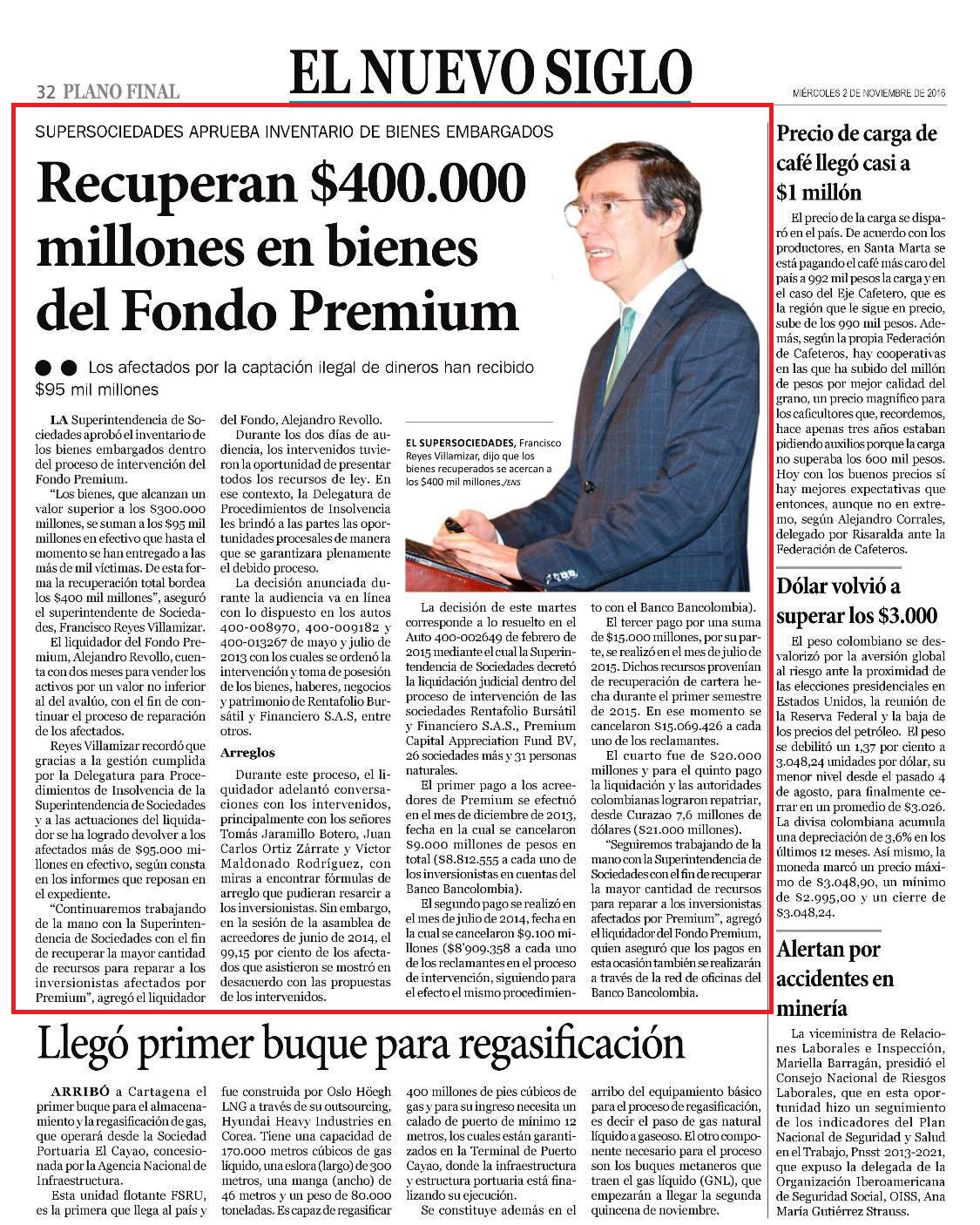 32 PLANO FINAL

EL NUEVO SIGLO

MIÉRCOLES 2 DE NOVIEMBRE DE 2016

SUPERSOCIEDADES APRUEBA INVENTARIO DE BIENES EMBARGADOS

Recuperan $400.000 millones en bienes del Fondo Premium

Los afectados por la captación ilegal de dineros han recibido $95 mil millones

LA Superintendencia de Sociedades aprobó el inventario de los bienes embargados dentro del proceso de intervención del Fondo Premium.

"Los bienes, que alcanzan un valor superior a los $300.000 millones, se suman a los $95 mil millones en efectivo que hasta el momento se han entregado a las más de mil víctimas. De esta forma la recuperación total bordea los $400 mil millones", aseguró el superintendente de Sociedades, Francisco Reyes Villamizar.

El liquidador del Fondo Premium, Alejandro Revollo, cuenta con dos meses para vender los activos por un valor no inferior al del avalúo, con el fin de continuar el proceso de reparación de los afectados.

Reyes Villamizar recordó que gracias a la gestión cumplida por la Delegatura para Procedimientos de Insolvencia de la Superintendencia de Sociedades y a las actuaciones del liquidador se ha logrado devolver a los afectados más de $95.000 millones en efectivo, según consta en los informes que reposan en el expediente.

"Continuaremos trabajando de la mano con la Superintendencia de Sociedades con el fin de recuperar la mayor cantidad de recursos para reparar a los inversionistas afectados por Premium", agregó el liquidador del Fondo, Alejandro Revollo.

Durante los dos días de audiencia, los intervenidos tuvieron la oportunidad de presentar todos los recursos de ley. En ese contexto, la Delegatura de Procedimientos de Insolvencia les brindó a las partes las oportunidades procesales de manera que se garantizara plenamente el debido proceso.

La decisión anunciada durante la audiencia va en línea con lo dispuesto en los autos 400-008970, 400-009182 y 400-013267 de mayo y julio de 2013 con los cuales se ordenó la intervención y toma de posesión de los bienes, haberes, negocios y patrimonio de Rentafolio Bursátil y Financiero S.A.S, entre otros.

Arreglos

Durante este proceso, el liquidador adelantó conversaciones con los intervenidos, principalmente con los señores Tomás Jaramillo Botero, Juan Carlos Ortiz Zárrate y Víctor Maldonado Rodríguez, con miras a encontrar fórmulas de arreglo que pudieran resarcir a los inversionistas. Sin embargo, en la sesión de la asamblea de acreedores de junio de 2014, el 99,15 por ciento de los afectados que asistieron se mostró en desacuerdo con las propuestas de los intervenidos.

EL SUPERSOCIEDADES, Francisco Reyes Villamizar, dijo que los bienes recuperados se acercan a los $400 mil millones./ENS

La decisión de este martes corresponde a lo resuelto en el Auto 400-002649 de febrero de 2015 mediante el cual la Superintendencia de Sociedades decretó la liquidación judicial dentro del proceso de intervención de las sociedades Rentafolio Bursátil y Financiero S.A.S., Premium Capital Appreciation Fund BV, 26 sociedades más y 31 personas naturales.

El primer pago a los acreedores de Premium se efectuó en el mes de diciembre de 2013, fecha en la cual se cancelaron $9.000 millones de pesos en total ($8.812.555 a cada uno de los inversionistas en cuentas del Banco Bancolombia).

El segundo pago se realizó en el mes de julio de 2014, fecha en la cual se cancelaron $9.100 millones ($8'909.358 a cada uno de los reclamantes en el proceso de intervención, siguiendo para el efecto el mismo procedimiento con el Banco Bancolombia).

El tercer pago por una suma de $15.000 millones, por su parte, se realizó en el mes de julio de 2015. Dichos recursos provenían de recuperación de cartera hecha durante el primer semestre de 2015. En ese momento se cancelaron $15.069.426 a cada uno de los reclamantes.

El cuarto fue de $20.000 millones y para el quinto pago la liquidación y las autoridades colombianas lograron repatriar, desde Curazao 7,6 millones de dólares ($21.000 millones).

"Seguiremos trabajando de la mano con la Superintendencia de Sociedades con el fin de recuperar la mayor cantidad de recursos para reparar a los inversionistas afectados por Premium", agregó el liquidador del Fondo Premium, quien aseguró que los pagos en esta ocasión también se realizarán a través de la red de oficinas del Banco Bancolombia.

Precio de carga de café llegó casi a $1 millón

El precio de la carga se disparó en el país. De acuerdo con los productores, en Santa Marta se está pagando el café más caro del país a 992 mil pesos la carga y en el caso del Eje Cafetero, que es la región que le sigue en precio, sube de los 990 mil pesos. Además, según la propia Federación de Cafeteros, hay cooperativas en las que ha subido del millón de pesos por mejor calidad del grano, un precio magnífico para los caficultores que, recordemos, hace apenas tres años estaban pidiendo auxilios porque la carga no superaba los 600 mil pesos. Hoy con los buenos precios sí hay mejores expectativas que entonces, aunque no en extremo, según Alejandro Corrales, delegado por Risaralda ante la Federación de Cafeteros.

Dólar volvió a superar los $3.000

El peso colombiano se desvalorizó por la aversión global al riesgo ante la proximidad de las elecciones presidenciales en Estados Unidos, la reunión de la Reserva Federal y la baja de los precios del petróleo. El peso se debilitó un 1,37 por ciento a 3.048,24 unidades por dólar, su menor nivel desde el pasado 4 de agosto, para finalmente cerrar en un promedio de $3.026. La divisa colombiana acumula una depreciación de 3,6% en los últimos 12 meses. Así mismo, la moneda marcó un precio máximo de $3.048,90, un mínimo de $2.995,00 y un cierre de $3.048,24.

Alertan por accidentes en minería

La viceministra de Relaciones Laborales e Inspección, Mariella Barragán, presidió el Consejo Nacional de Riesgos Laborales, que en esta oportunidad hizo un seguimiento de los indicadores del Plan Nacional de Seguridad y Salud en el Trabajo, Pnsst 2013-2021, que expuso la delegada de la Organización Iberoamericana de Seguridad Social, OISS, Ana María Gutiérrez Strauss.

Llegó primer buque para regasificación

ARRIBÓ a Cartagena el primer buque para el almacenamiento y la regasificación de gas, que operará desde la Sociedad Portuaria El Cayao, concesionada por la Agencia Nacional de Infraestructura.

Esta unidad flotante FSRU, es la primera que llega al país y fue construida por Oslo Höegh LNG a través de su outsourcing, Hyundai Heavy Industries en Corea. Tiene una capacidad de 170.000 metros cúbicos de gas líquido, una eslora (largo) de 300 metros, una manga (ancho) de 46 metros y un peso de 80.000 toneladas. Es capaz de regasificar 400 millones de pies cúbicos de gas y para su ingreso necesita un calado de puerto de mínimo 12 metros, los cuales están garantizados en la Terminal de Puerto Cayao, donde la infraestructura y estructura portuaria está finalizando su ejecución.

Se constituye además en el arribo del equipamiento básico para el proceso de regasificación, es decir el paso de gas natural líquido a gaseoso. El otro componente necesario para el proceso son los buques metaneros que traen el gas líquido (GNL), que empezarán a llegar la segunda quincena de noviembre.